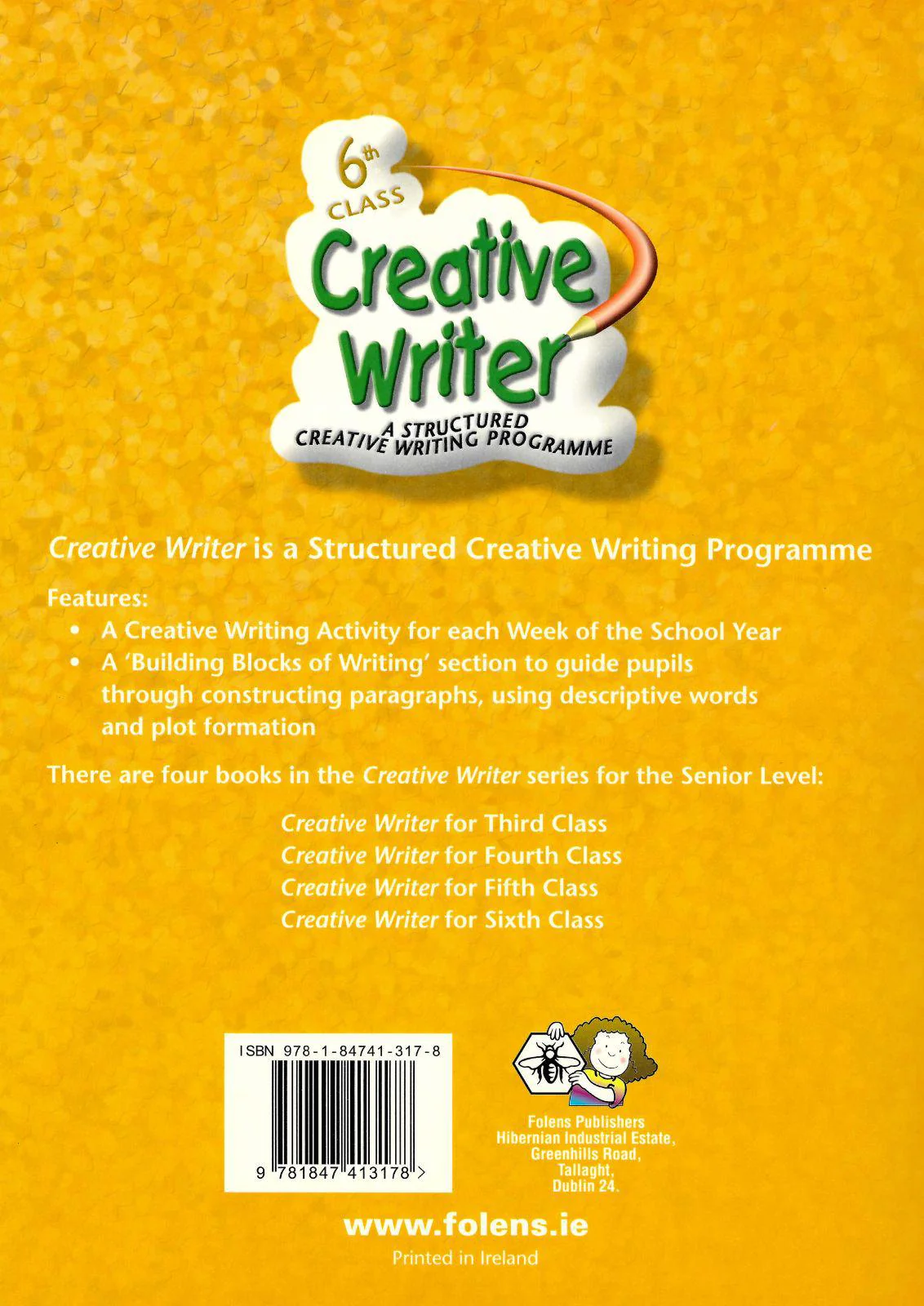 6th
CLASS
Creative Writer
A STRUCTURED
CREATIVE WRITING PROGRAMME

Creative Writer is a Structured Creative Writing Programme

Features:
• A Creative Writing Activity for each Week of the School Year
• A 'Building Blocks of Writing' section to guide pupils through constructing paragraphs, using descriptive words and plot formation

There are four books in the Creative Writer series for the Senior Level:

Creative Writer for Third Class
Creative Writer for Fourth Class
Creative Writer for Fifth Class
Creative Writer for Sixth Class

ISBN 978-1-84741-317-8
9 781847 413178 >

Folens Publishers
Hibernian Industrial Estate,
Greenhills Road,
Tallaght,
Dublin 24.

www.folens.ie
Printed in Ireland